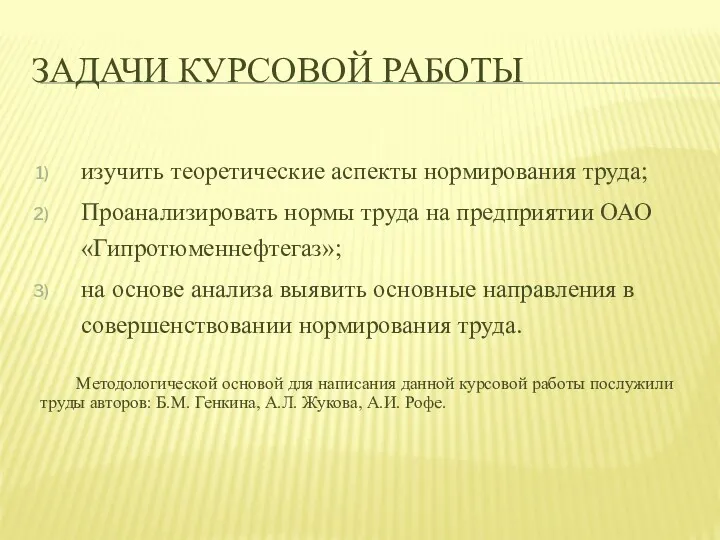 ЗАДАЧИ КУРСОВОЙ РАБОТЫ

1) изучить теоретические аспекты нормирования труда;
2) Проанализировать нормы труда на предприятии ОАО «Гипротюменнефтегаз»;
3) на основе анализа выявить основные направления в совершенствовании нормирования труда.

Методологической основой для написания данной курсовой работы послужили труды авторов: Б.М. Генкина, А.Л. Жукова, А.И. Рофе.